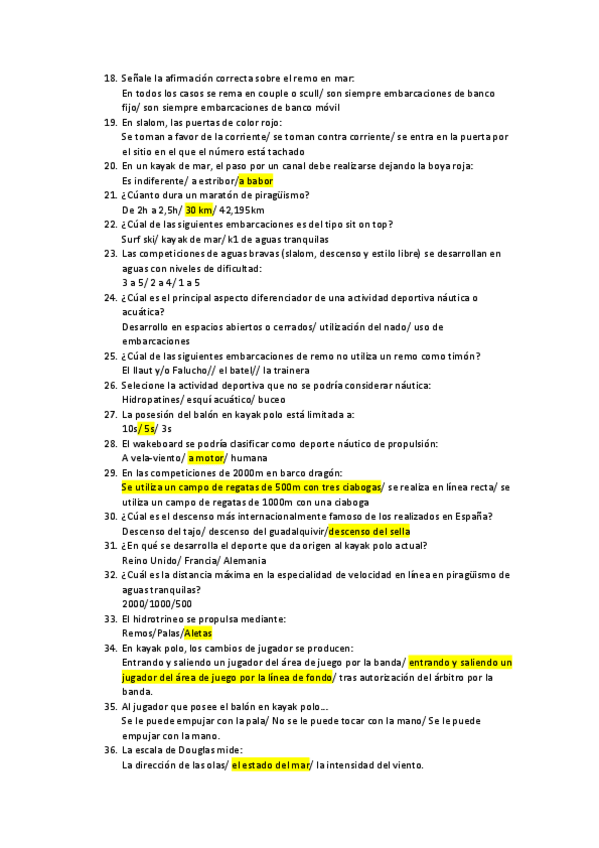 18. Señale la afirmación correcta sobre el remo en mar:
En todos los casos se rema en couple o scull/ son siempre embarcaciones de banco fijo/ son siempre embarcaciones de banco móvil
19. En slalom, las puertas de color rojo:
Se toman a favor de la corriente/ se toman contra corriente/ se entra en la puerta por el sitio en el que el número está tachado
20. En un kayak de mar, el paso por un canal debe realizarse dejando la boya roja:
Es indiferente/ a estribor/a babor
21. ¿Cúanto dura un maratón de piragüismo?
De 2h a 2,5h/ 30 km/ 42,195km
22. ¿Cúal de las siguientes embarcaciones es del tipo sit on top?
Surf ski/ kayak de mar/ k1 de aguas tranquilas
23. Las competiciones de aguas bravas (slalom, descenso y estilo libre) se desarrollan en aguas con niveles de dificultad:
3 a 5/ 2 a 4/ 1 a 5
24. ¿Cúal es el principal aspecto diferenciador de una actividad deportiva náutica o acuática?
Desarrollo en espacios abiertos o cerrados/ utilización del nado/ uso de embarcaciones
25. ¿Cúal de las siguientes embarcaciones de remo no utiliza un remo como timón?
El llaut y/o Falucho// el batel// la trainera
26. Selecione la actividad deportiva que no se podría considerar náutica:
Hidropatines/ esquí acuático/ buceo
27. La posesión del balón en kayak polo está limitada a:
10s/ 5s/ 3s
28. El wakeboard se podría clasificar como deporte náutico de propulsión:
A vela-viento/ a motor/ humana
29. En las competiciones de 2000m en barco dragón:
Se utiliza un campo de regatas de 500m con tres ciabogas/ se realiza en línea recta/ se utiliza un campo de regatas de 1000m con una ciaboga
30. ¿Cúal es el descenso más internacionalmente famoso de los realizados en España?
Descenso del tajo/ descenso del guadalquivir/descenso del sella
31. ¿En qué se desarrolla el deporte que da origen al kayak polo actual?
Reino Unido/ Francia/ Alemania
32. ¿Cuál es la distancia máxima en la especialidad de velocidad en línea en piragüismo de aguas tranquilas?
2000/1000/500
33. El hidrotrineo se propulsa mediante:
Remos/Palas/Aletas
34. En kayak polo, los cambios de jugador se producen:
Entrando y saliendo un jugador del área de juego por la banda/ entrando y saliendo un jugador del área de juego por la línea de fondo/ tras autorización del árbitro por la banda.
35. Al jugador que posee el balón en kayak polo...
Se le puede empujar con la pala/ No se le puede tocar con la mano/ Se le puede empujar con la mano.
36. La escala de Douglas mide:
La dirección de las olas/ el estado del mar/ la intensidad del viento.